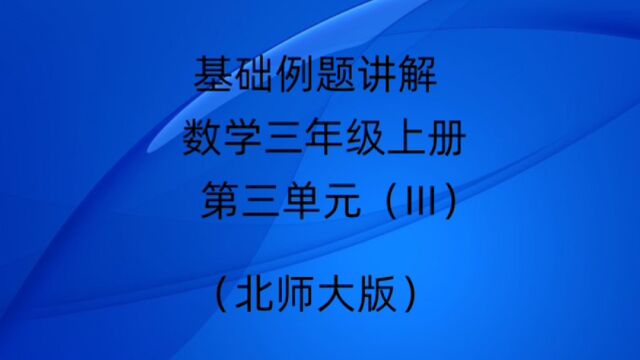 基础例题讲解
数学三年级上册
第三单元（III）

（北师大版）